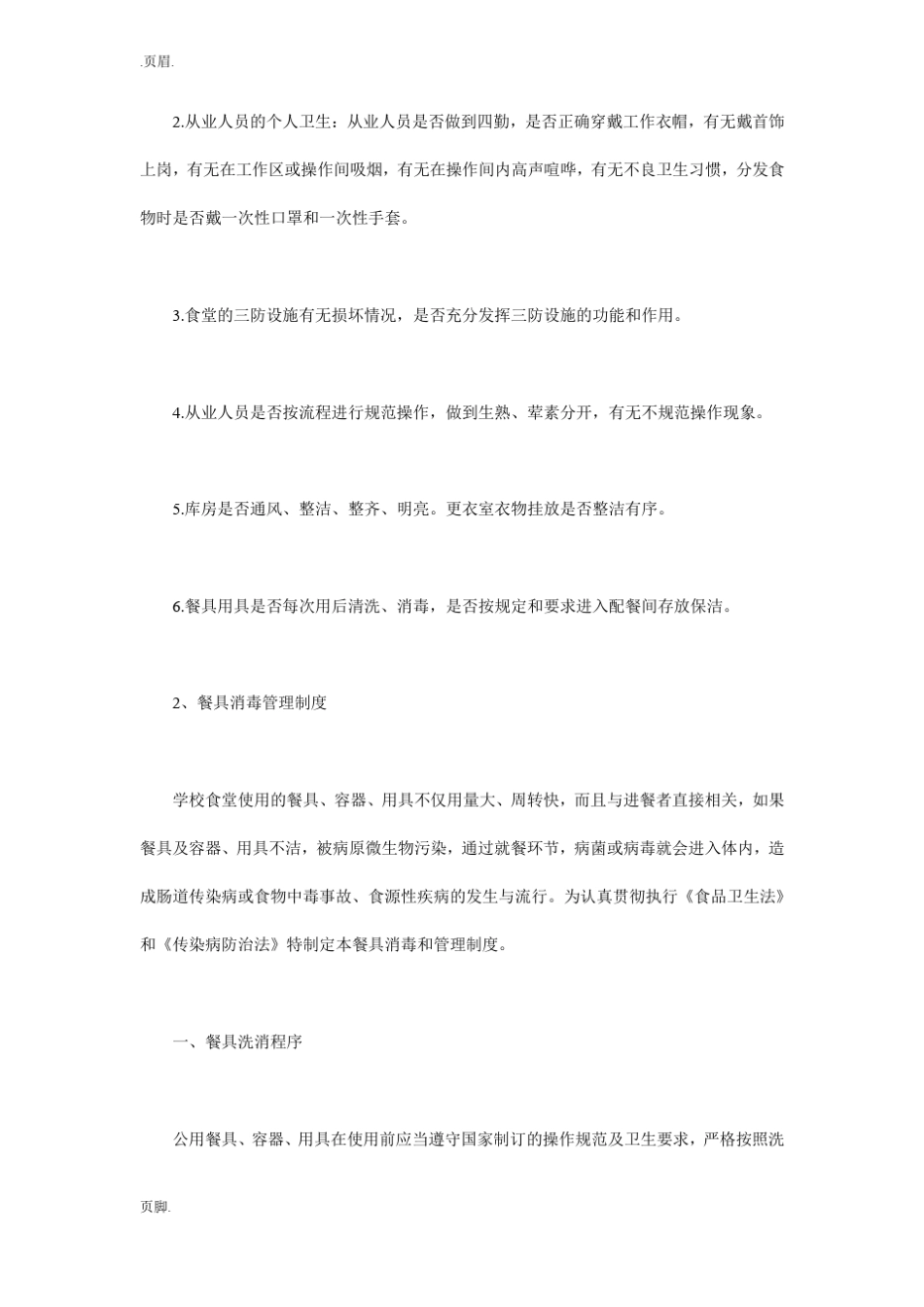 .页眉.

2.从业人员的个人卫生：从业人员是否做到四勤，是否正确穿戴工作衣帽，有无戴首饰上岗，有无在工作区或操作间吸烟，有无在操作间内高声喧哗，有无不良卫生习惯，分发食物时是否戴一次性口罩和一次性手套。

3.食堂的三防设施有无损坏情况，是否充分发挥三防设施的功能和作用。

4.从业人员是否按流程进行规范操作，做到生熟、荤素分开，有无不规范操作现象。

5.库房是否通风、整洁、整齐、明亮。更衣室衣物挂放是否整洁有序。

6.餐具用具是否每次用后清洗、消毒，是否按规定和要求进入配餐间存放保洁。

2、餐具消毒管理制度

学校食堂使用的餐具、容器、用具不仅用量大、周转快，而且与进餐者直接相关，如果餐具及容器、用具不洁，被病原微生物污染，通过就餐环节，病菌或病毒就会进入体内，造成肠道传染病或食物中毒事故、食源性疾病的发生与流行。为认真贯彻执行《食品卫生法》和《传染病防治法》特制定本餐具消毒和管理制度。

一、餐具洗消程序

公用餐具、容器、用具在使用前应当遵守国家制订的操作规范及卫生要求，严格按照洗

页脚.